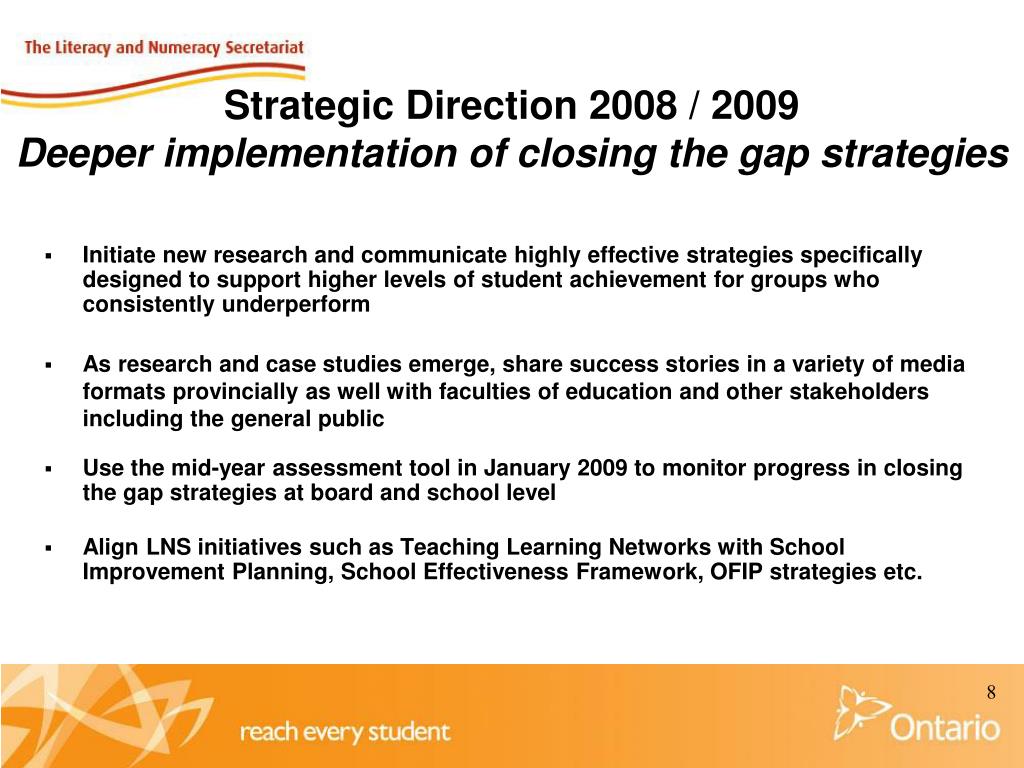 The Literacy and Numeracy Secretariat

Strategic Direction 2008 / 2009
Deeper implementation of closing the gap strategies

▪ Initiate new research and communicate highly effective strategies specifically designed to support higher levels of student achievement for groups who consistently underperform

▪ As research and case studies emerge, share success stories in a variety of media formats provincially as well with faculties of education and other stakeholders including the general public

▪ Use the mid-year assessment tool in January 2009 to monitor progress in closing the gap strategies at board and school level

▪ Align LNS initiatives such as Teaching Learning Networks with School Improvement Planning, School Effectiveness Framework, OFIP strategies etc.

8

reach every student

Ontario